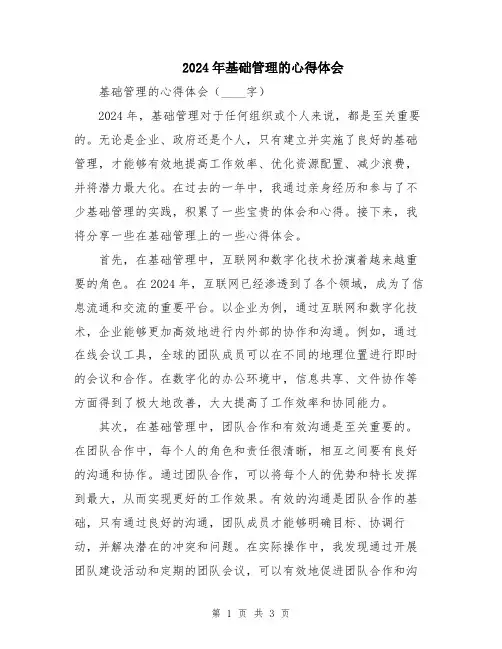 2024年基础管理的心得体会

基础管理的心得体会（____字）

2024年，基础管理对于任何组织或个人来说，都是至关重要的。无论是企业、政府还是个人，只有建立并实施了良好的基础管理，才能够有效地提高工作效率、优化资源配置、减少浪费，并将潜力最大化。在过去的一年中，我通过亲身经历和参与了不少基础管理的实践，积累了一些宝贵的体会和心得。接下来，我将分享一些在基础管理上的一些心得体会。

首先，在基础管理中，互联网和数字化技术扮演着越来越重要的角色。在2024年，互联网已经渗透到了各个领域，成为了信息流通和交流的重要平台。以企业为例，通过互联网和数字化技术，企业能够更加高效地进行内外部的协作和沟通。例如，通过在线会议工具，全球的团队成员可以在不同的地理位置进行即时的会议和合作。在数字化的办公环境中，信息共享、文件协作等方面得到了极大地改善，大大提高了工作效率和协同能力。

其次，在基础管理中，团队合作和有效沟通是至关重要的。在团队合作中，每个人的角色和责任很清晰，相互之间要有良好的沟通和协作。通过团队合作，可以将每个人的优势和特长发挥到最大，从而实现更好的工作效果。有效的沟通是团队合作的基础，只有通过良好的沟通，团队成员才能够明确目标、协调行动，并解决潜在的冲突和问题。在实际操作中，我发现通过开展团队建设活动和定期的团队会议，可以有效地促进团队合作和沟

第 1 页 共 3 页